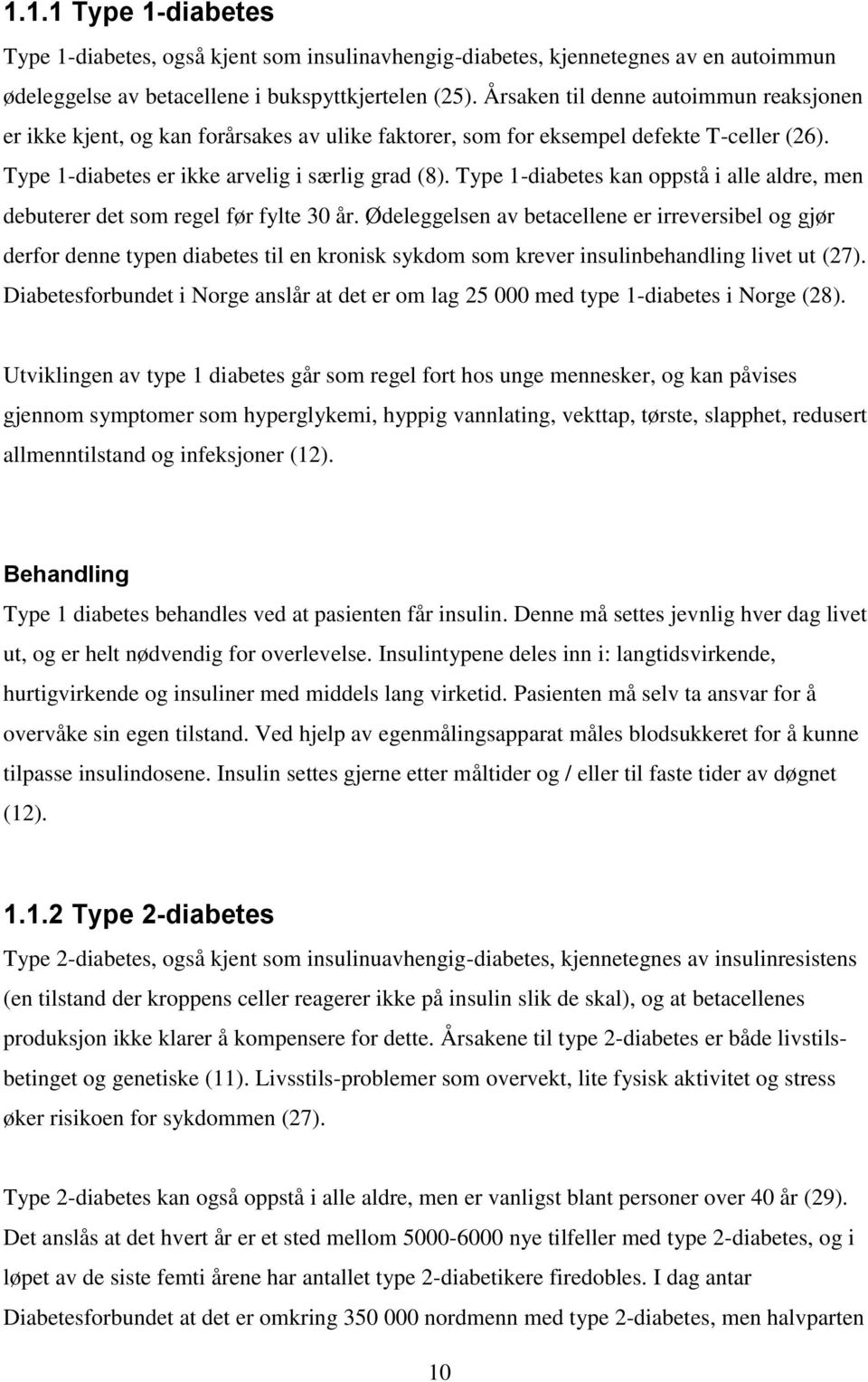 1.1.1 Type 1-diabetes

Type 1-diabetes, også kjent som insulinavhengig-diabetes, kjennetegnes av en autoimmun ødeleggelse av betacellene i bukspyttkjertelen (25). Årsaken til denne autoimmun reaksjonen er ikke kjent, og kan forårsakes av ulike faktorer, som for eksempel defekte T-celler (26). Type 1-diabetes er ikke arvelig i særlig grad (8). Type 1-diabetes kan oppstå i alle aldre, men debuterer det som regel før fylte 30 år. Ødeleggelsen av betacellene er irreversibel og gjør derfor denne typen diabetes til en kronisk sykdom som krever insulinbehandling livet ut (27). Diabetesforbundet i Norge anslår at det er om lag 25 000 med type 1-diabetes i Norge (28).

Utviklingen av type 1 diabetes går som regel fort hos unge mennesker, og kan påvises gjennom symptomer som hyperglykemi, hyppig vannlating, vekttap, tørste, slapphet, redusert allmenntilstand og infeksjoner (12).

Behandling

Type 1 diabetes behandles ved at pasienten får insulin. Denne må settes jevnlig hver dag livet ut, og er helt nødvendig for overlevelse. Insulintypene deles inn i: langtidsvirkende, hurtigvirkende og insuliner med middels lang virketid. Pasienten må selv ta ansvar for å overvåke sin egen tilstand. Ved hjelp av egenmålingsapparat måles blodsukkeret for å kunne tilpasse insulindosene. Insulin settes gjerne etter måltider og / eller til faste tider av døgnet (12).

1.1.2 Type 2-diabetes

Type 2-diabetes, også kjent som insulinuavhengig-diabetes, kjennetegnes av insulinresistens (en tilstand der kroppens celler reagerer ikke på insulin slik de skal), og at betacellenes produksjon ikke klarer å kompensere for dette. Årsakene til type 2-diabetes er både livstilsbetinget og genetiske (11). Livsstils-problemer som overvekt, lite fysisk aktivitet og stress øker risikoen for sykdommen (27).

Type 2-diabetes kan også oppstå i alle aldre, men er vanligst blant personer over 40 år (29). Det anslås at det hvert år er et sted mellom 5000-6000 nye tilfeller med type 2-diabetes, og i løpet av de siste femti årene har antallet type 2-diabetikere firedobles. I dag antar Diabetesforbundet at det er omkring 350 000 nordmenn med type 2-diabetes, men halvparten

10